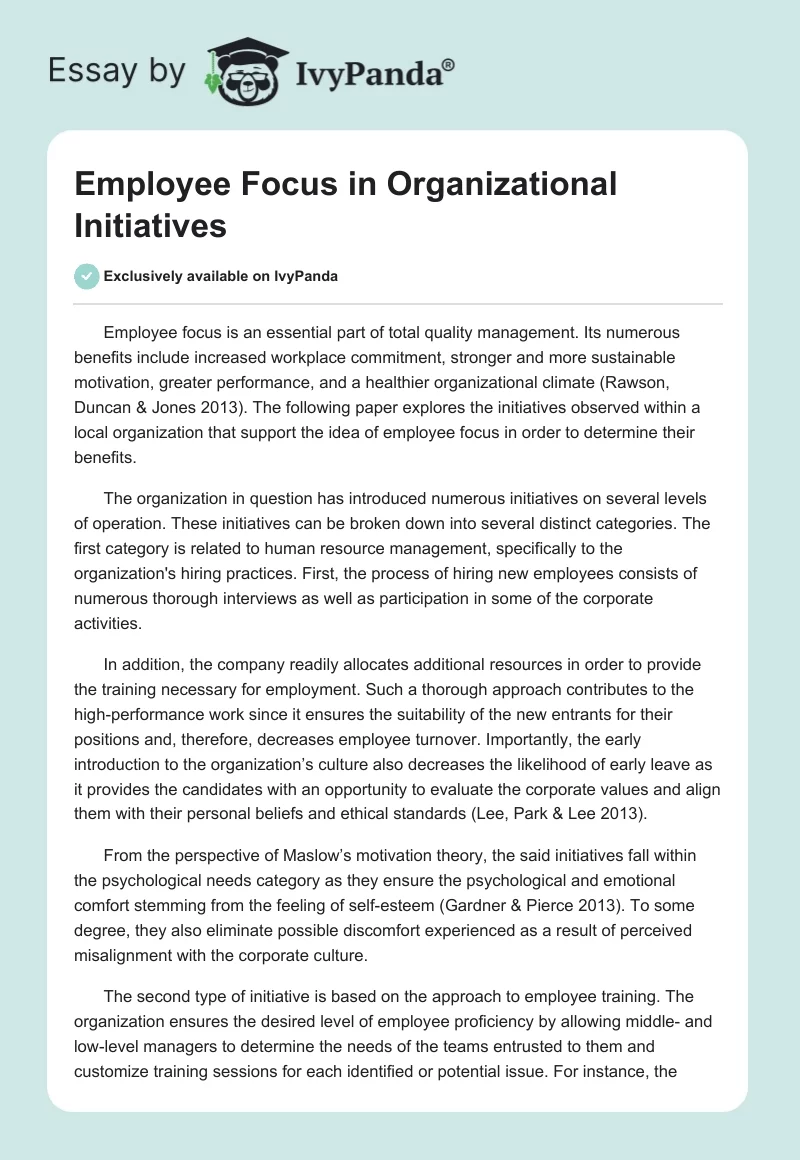 Essay by IvyPanda®

Employee Focus in Organizational Initiatives

Exclusively available on IvyPanda

Employee focus is an essential part of total quality management. Its numerous benefits include increased workplace commitment, stronger and more sustainable motivation, greater performance, and a healthier organizational climate (Rawson, Duncan & Jones 2013). The following paper explores the initiatives observed within a local organization that support the idea of employee focus in order to determine their benefits.

The organization in question has introduced numerous initiatives on several levels of operation. These initiatives can be broken down into several distinct categories. The first category is related to human resource management, specifically to the organization's hiring practices. First, the process of hiring new employees consists of numerous thorough interviews as well as participation in some of the corporate activities.

In addition, the company readily allocates additional resources in order to provide the training necessary for employment. Such a thorough approach contributes to the high-performance work since it ensures the suitability of the new entrants for their positions and, therefore, decreases employee turnover. Importantly, the early introduction to the organization's culture also decreases the likelihood of early leave as it provides the candidates with an opportunity to evaluate the corporate values and align them with their personal beliefs and ethical standards (Lee, Park & Lee 2013).

From the perspective of Maslow's motivation theory, the said initiatives fall within the psychological needs category as they ensure the psychological and emotional comfort stemming from the feeling of self-esteem (Gardner & Pierce 2013). To some degree, they also eliminate possible discomfort experienced as a result of perceived misalignment with the corporate culture.

The second type of initiative is based on the approach to employee training. The organization ensures the desired level of employee proficiency by allowing middle- and low-level managers to determine the needs of the teams entrusted to them and customize training sessions for each identified or potential issue. For instance, the